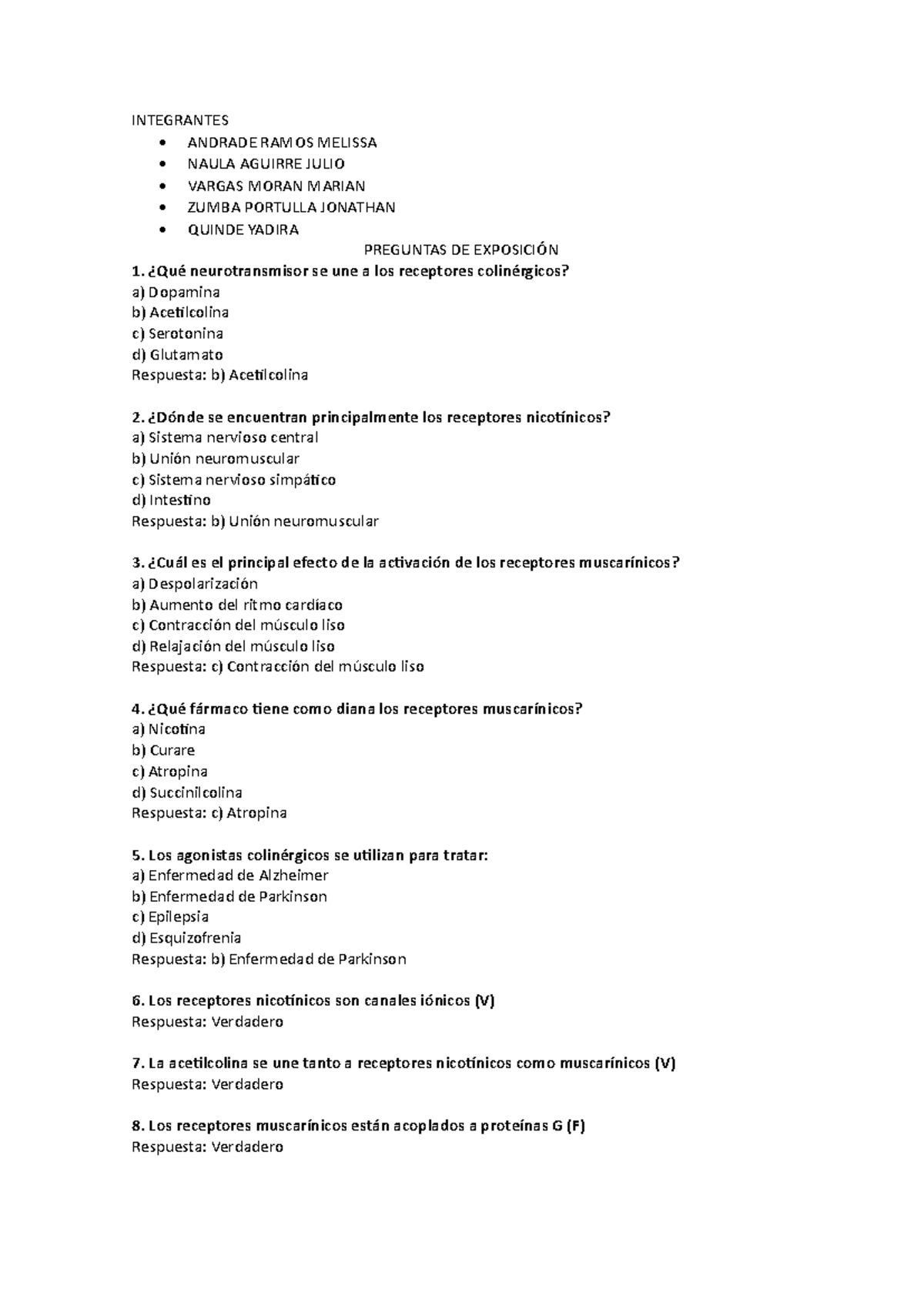 INTEGRANTES

• ANDRADE RAMOS MELISSA
• NAULA AGUIRRE JULIO
• VARGAS MORAN MARIAN
• ZUMBA PORTULLA JONATHAN
• QUINDE YADIRA

PREGUNTAS DE EXPOSICIÓN

1. ¿Qué neurotransmisor se une a los receptores colinérgicos?
a) Dopamina
b) Acetilcolina
c) Serotonina
d) Glutamato
Respuesta: b) Acetilcolina

2. ¿Dónde se encuentran principalmente los receptores nicotínicos?
a) Sistema nervioso central
b) Unión neuromuscular
c) Sistema nervioso simpático
d) Intestino
Respuesta: b) Unión neuromuscular

3. ¿Cuál es el principal efecto de la activación de los receptores muscarínicos?
a) Despolarización
b) Aumento del ritmo cardíaco
c) Contracción del músculo liso
d) Relajación del músculo liso
Respuesta: c) Contracción del músculo liso

4. ¿Qué fármaco tiene como diana los receptores muscarínicos?
a) Nicotina
b) Curare
c) Atropina
d) Succinilcolina
Respuesta: c) Atropina

5. Los agonistas colinérgicos se utilizan para tratar:
a) Enfermedad de Alzheimer
b) Enfermedad de Parkinson
c) Epilepsia
d) Esquizofrenia
Respuesta: b) Enfermedad de Parkinson

6. Los receptores nicotínicos son canales iónicos (V)
Respuesta: Verdadero

7. La acetilcolina se une tanto a receptores nicotínicos como muscarínicos (V)
Respuesta: Verdadero

8. Los receptores muscarínicos están acoplados a proteínas G (F)
Respuesta: Verdadero